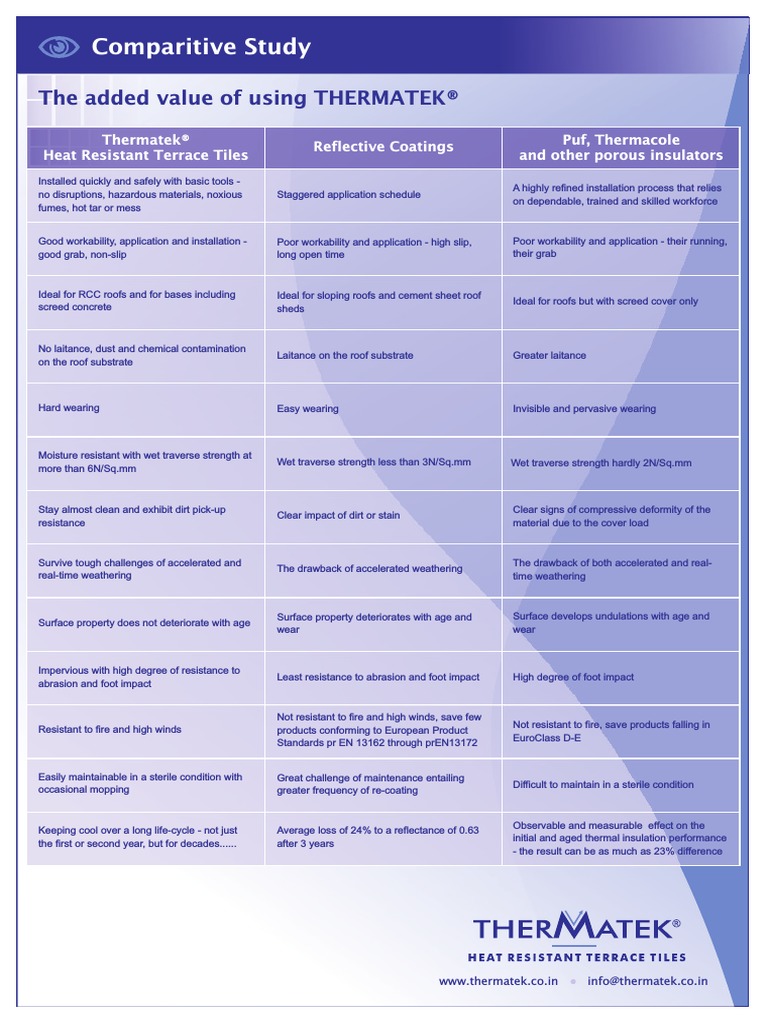 Comparitive Study

The added value of using THERMATEK®

| Thermatek® Heat Resistant Terrace Tiles | Reflective Coatings | Puf, Thermacole and other porous insulators |
|---|---|---|
| Installed quickly and safely with basic tools - no disruptions, hazardous materials, noxious fumes, hot tar or mess | Staggered application schedule | A highly refined installation process that relies on dependable, trained and skilled workforce |
| Good workability, application and installation - good grab, non-slip | Poor workability and application - high slip, long open time | Poor workability and application - their running, their grab |
| Ideal for RCC roofs and for bases including screed concrete | Ideal for sloping roofs and cement sheet roof sheds | Ideal for roofs but with screed cover only |
| No laitance, dust and chemical contamination on the roof substrate | Laitance on the roof substrate | Greater laitance |
| Hard wearing | Easy wearing | Invisible and pervasive wearing |
| Moisture resistant with wet traverse strength at more than 6N/Sq.mm | Wet traverse strength less than 3N/Sq.mm | Wet traverse strength hardly 2N/Sq.mm |
| Stay almost clean and exhibit dirt pick-up resistance | Clear impact of dirt or stain | Clear signs of compressive deformity of the material due to the cover load |
| Survive tough challenges of accelerated and real-time weathering | The drawback of accelerated weathering | The drawback of both accelerated and real-time weathering |
| Surface property does not deteriorate with age | Surface property deteriorates with age and wear | Surface develops undulations with age and wear |
| Impervious with high degree of resistance to abrasion and foot impact | Least resistance to abrasion and foot impact | High degree of foot impact |
| Resistant to fire and high winds | Not resistant to fire and high winds, save few products conforming to European Product Standards pr EN 13162 through prEN13172 | Not resistant to fire, save products falling in EuroClass D-E |
| Easily maintainable in a sterile condition with occasional mopping | Great challenge of maintenance entailing greater frequency of re-coating | Difficult to maintain in a sterile condition |
| Keeping cool over a long life-cycle - not just the first or second year, but for decades...... | Average loss of 24% to a reflectance of 0.63 after 3 years | Observable and measurable effect on the initial and aged thermal insulation performance - the result can be as much as 23% difference |

THERMATEK®
HEAT RESISTANT TERRACE TILES
www.thermatek.co.in • info@thermatek.co.in